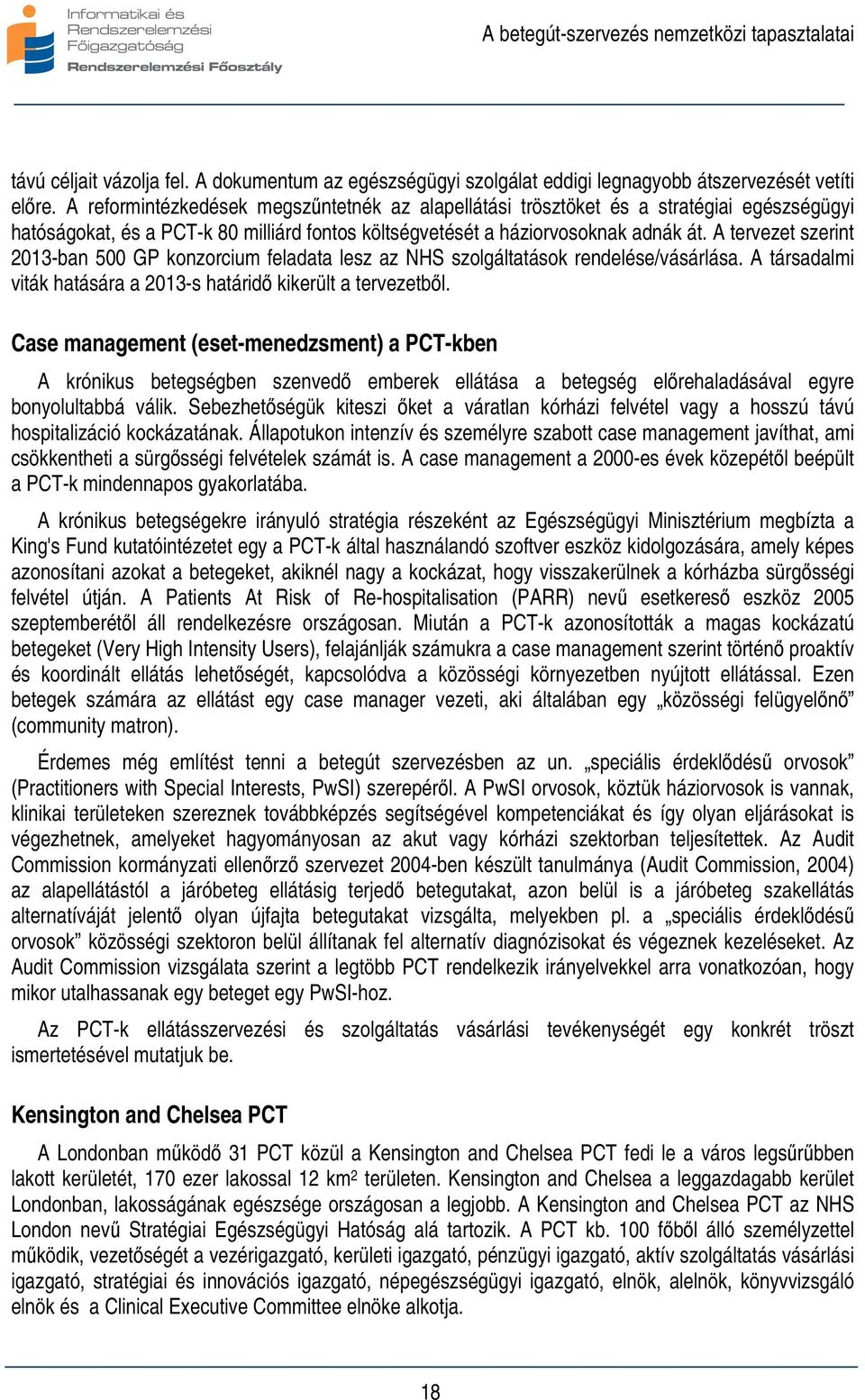 Informatikai és Rendszerelemzési Főigazgatóság
Rendszerelemzési Főosztály

A betegút-szervezés nemzetközi tapasztalatai

távú céljait vázolja fel. A dokumentum az egészségügyi szolgálat eddigi legnagyobb átszervezését vetíti előre. A reformintézkedések megszűntetnék az alapellátási trösztöket és a stratégiai egészségügyi hatóságokat, és a PCT-k 80 milliárd fontos költségvetését a háziorvosoknak adnák át. A tervezet szerint 2013-ban 500 GP konzorcium feladata lesz az NHS szolgáltatások rendelése/vásárlása. A társadalmi viták hatására a 2013-s határidő kikerült a tervezetből.

Case management (eset-menedzsment) a PCT-kben

A krónikus betegségben szenvedő emberek ellátása a betegség előrehaladásával egyre bonyolultabbá válik. Sebezhetőségük kiteszi őket a váratlan kórházi felvétel vagy a hosszú távú hospitalizáció kockázatának. Állapotukon intenzív és személyre szabott case management javíthat, ami csökkentheti a sürgősségi felvételek számát is. A case management a 2000-es évek közepétől beépült a PCT-k mindennapos gyakorlatába.

A krónikus betegségekre irányuló stratégia részeként az Egészségügyi Minisztérium megbízta a King's Fund kutatóintézetet egy a PCT-k által használandó szoftver eszköz kidolgozására, amely képes azonosítani azokat a betegeket, akiknél nagy a kockázat, hogy visszakerülnek a kórházba sürgősségi felvétel útján. A Patients At Risk of Re-hospitalisation (PARR) nevű esetkereső eszköz 2005 szeptemberétől áll rendelkezésre országosan. Miután a PCT-k azonosították a magas kockázatú betegeket (Very High Intensity Users), felajánlják számukra a case management szerint történő proaktív és koordinált ellátás lehetőségét, kapcsolódva a közösségi környezetben nyújtott ellátással. Ezen betegek számára az ellátást egy case manager vezeti, aki általában egy „közösségi felügyelőnő” (community matron).

Érdemes még említést tenni a betegút szervezésben az un. „speciális érdeklődésű orvosok” (Practitioners with Special Interests, PwSI) szerepéről. A PwSI orvosok, köztük háziorvosok is vannak, klinikai területeken szereznek továbbképzés segítségével kompetenciákat és így olyan eljárásokat is végezhetnek, amelyeket hagyományosan az akut vagy kórházi szektorban teljesítettek. Az Audit Commission kormányzati ellenőrző szervezet 2004-ben készült tanulmánya (Audit Commission, 2004) az alapellátástól a járóbeteg ellátásig terjedő betegutakat, azon belül is a járóbeteg szakellátás alternatíváját jelentő olyan újfajta betegutakat vizsgálta, melyekben pl. a „speciális érdeklődésű orvosok” közösségi szektoron belül állítanak fel alternatív diagnózisokat és végeznek kezeléseket. Az Audit Commission vizsgálata szerint a legtöbb PCT rendelkezik irányelvekkel arra vonatkozóan, hogy mikor utalhassanak egy beteget egy PwSI-hoz.

Az PCT-k ellátásszervezési és szolgáltatás vásárlási tevékenységét egy konkrét tröszt ismertetésével mutatjuk be.

Kensington and Chelsea PCT

A Londonban működő 31 PCT közül a Kensington and Chelsea PCT fedi le a város legsűrűbben lakott kerületét, 170 ezer lakossal 12 km$^2$ területen. Kensington and Chelsea a leggazdagabb kerület Londonban, lakosságának egészsége országosan a legjobb. A Kensington and Chelsea PCT az NHS London nevű Stratégiai Egészségügyi Hatóság alá tartozik. A PCT kb. 100 főből álló személyzettel működik, vezetőségét a vezérigazgató, kerületi igazgató, pénzügyi igazgató, aktív szolgáltatás vásárlási igazgató, stratégiai és innovációs igazgató, népegészségügyi igazgató, elnök, alelnök, könyvvizsgáló elnök és a Clinical Executive Committee elnöke alkotja.

18